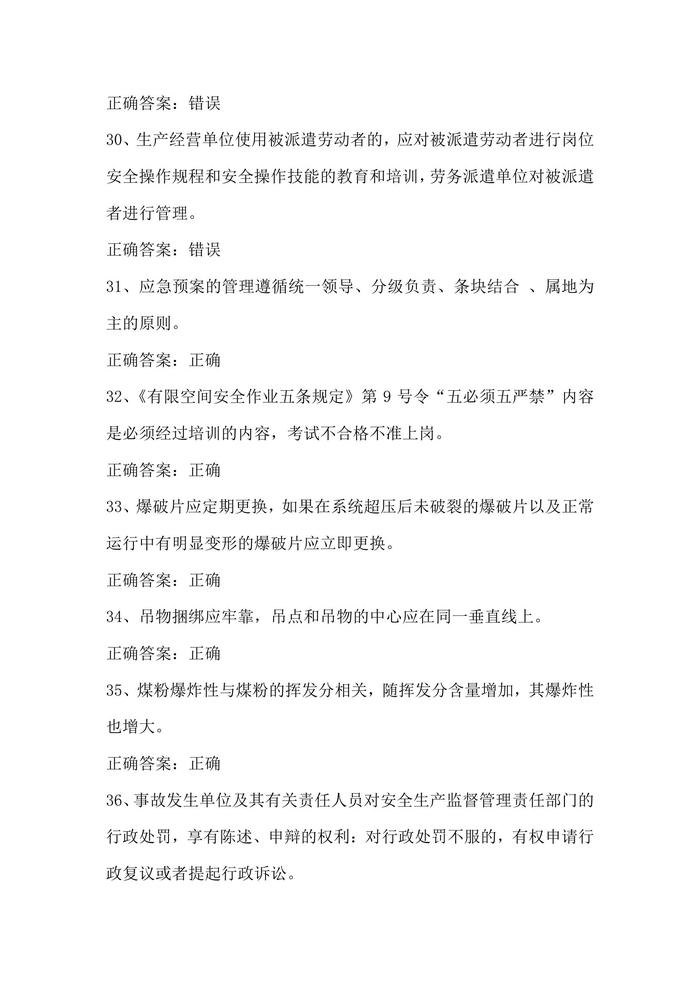 正确答案：错误

30、生产经营单位使用被派遣劳动者的，应对被派遣劳动者进行岗位安全操作规程和安全操作技能的教育和培训，劳务派遣单位对被派遣者进行管理。

正确答案：错误

31、应急预案的管理遵循统一领导、分级负责、条块结合 、属地为主的原则。

正确答案：正确

32、《有限空间安全作业五条规定》第 9 号令“五必须五严禁”内容是必须经过培训的内容，考试不合格不准上岗。

正确答案：正确

33、爆破片应定期更换，如果在系统超压后未破裂的爆破片以及正常运行中有明显变形的爆破片应立即更换。

正确答案：正确

34、吊物捆绑应牢靠，吊点和吊物的中心应在同一垂直线上。

正确答案：正确

35、煤粉爆炸性与煤粉的挥发分相关，随挥发分含量增加，其爆炸性也增大。

正确答案：正确

36、事故发生单位及其有关责任人员对安全生产监督管理责任部门的行政处罚，享有陈述、申辩的权利：对行政处罚不服的，有权申请行政复议或者提起行政诉讼。